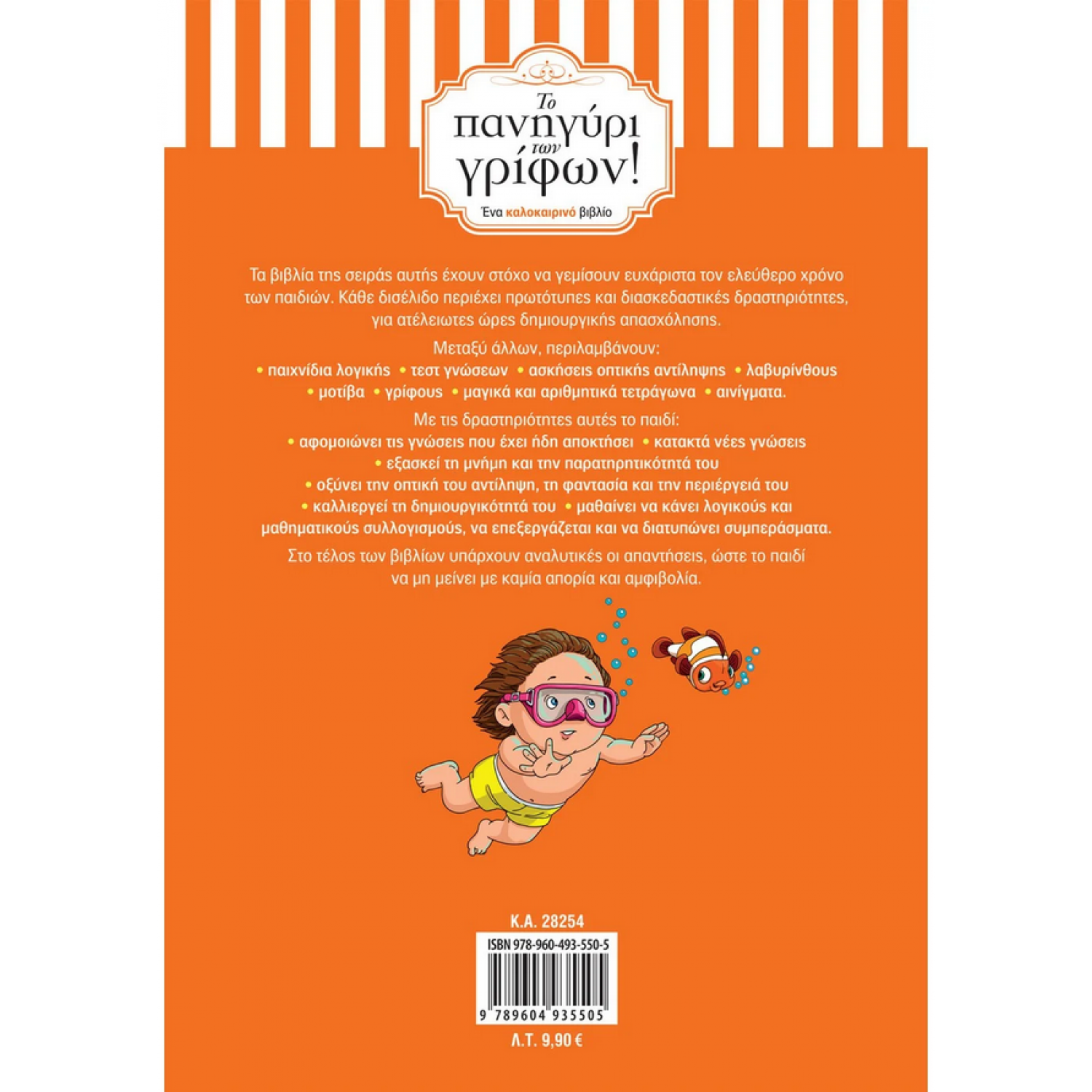 Το πανηγύρι των γρίφων!

Ένα καλοκαιρινό βιβλίο

Τα βιβλία της σειράς αυτής έχουν στόχο να γεμίσουν ευχάριστα τον ελεύθερο χρόνο των παιδιών. Κάθε δισέλιδο περιέχει πρωτότυπες και διασκεδαστικές δραστηριότητες, για ατέλειωτες ώρες δημιουργικής απασχόλησης.

Μεταξύ άλλων, περιλαμβάνουν:
• παιχνίδια λογικής • τεστ γνώσεων • ασκήσεις οπτικής αντίληψης • λαβυρίνθους • μοτίβα • γρίφους • μαγικά και αριθμητικά τετράγωνα • αινίγματα.

Με τις δραστηριότητες αυτές το παιδί:
• αφομοιώνει τις γνώσεις που έχει ήδη αποκτήσει • κατακτά νέες γνώσεις • εξασκεί τη μνήμη και την παρατηρητικότητά του • οξύνει την οπτική του αντίληψη, τη φαντασία και την περιέργειά του • καλλιεργεί τη δημιουργικότητά του • μαθαίνει να κάνει λογικούς και μαθηματικούς συλλογισμούς, να επεξεργάζεται και να διατυπώνει συμπεράσματα.

Στο τέλος των βιβλίων υπάρχουν αναλυτικές οι απαντήσεις, ώστε το παιδί να μη μείνει με καμία απορία και αμφιβολία.

Κ.Α. 28254

ISBN 978-960-493-550-5

9 789604 935505

Λ.Τ. 9,90 €